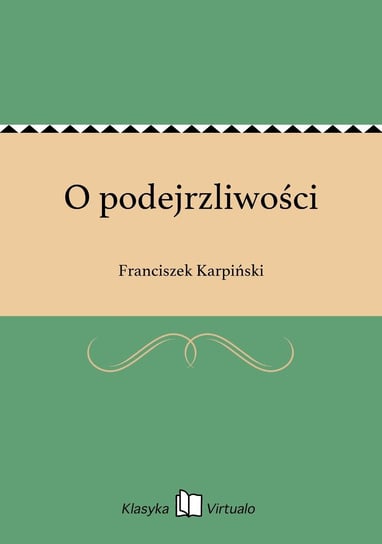 O podejrzliwości

Franciszek Karpiński

Klasyka Virtualo